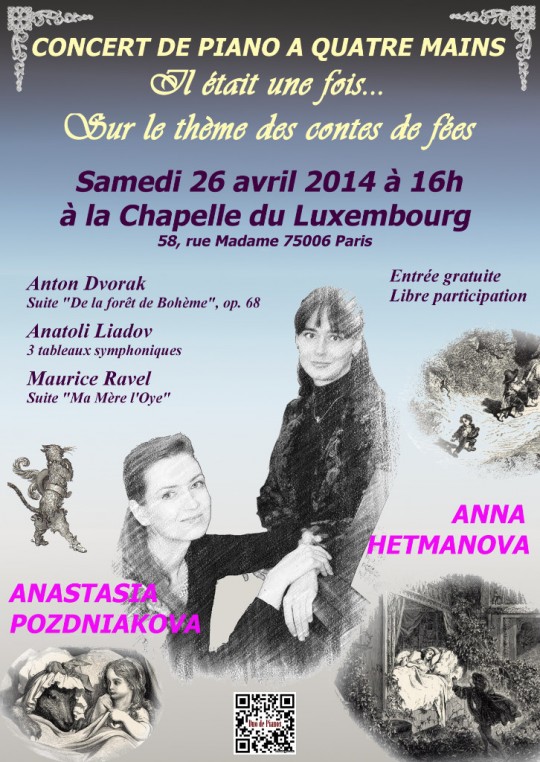 CONCERT DE PIANO A QUATRE MAINS

Il était une fois...

Sur le thème des contes de fées

Samedi 26 avril 2014 à 16h

à la Chapelle du Luxembourg

58, rue Madame 75006 Paris

Anton Dvorak
Suite "De la forêt de Bohème", op. 68

Anatoli Liadov
3 tableaux symphoniques

Maurice Ravel
Suite "Ma Mère l'Oye"

Entrée gratuite
Libre participation

ANNA HETMANOVA

ANASTASIA POZDNIAKOVA

Duo de Pianos